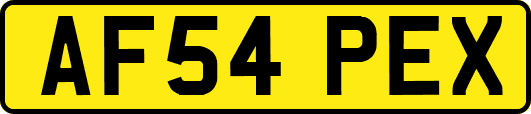 AF54 PEX